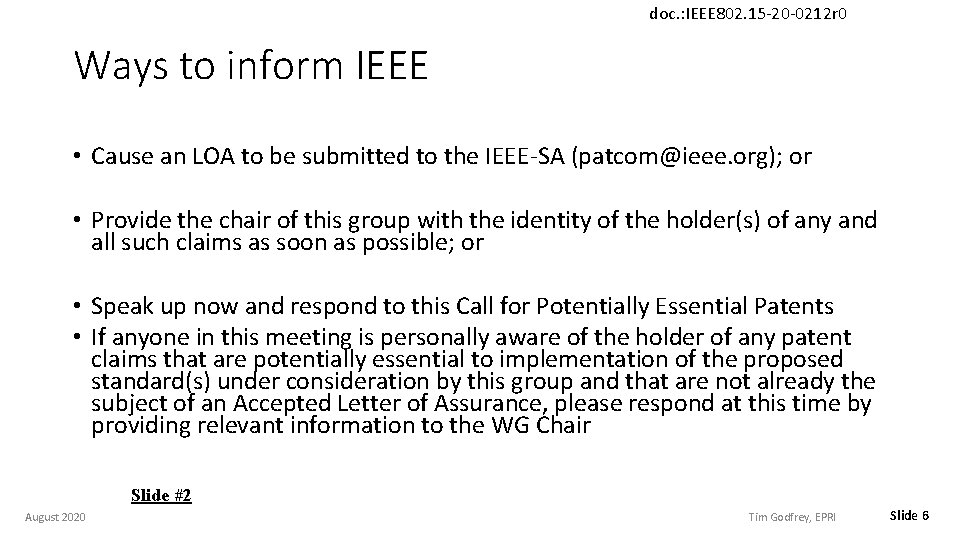 doc.:IEEE802.15-20-0212r0

Ways to inform IEEE

• Cause an LOA to be submitted to the IEEE-SA (patcom@ieee.org); or

• Provide the chair of this group with the identity of the holder(s) of any and all such claims as soon as possible; or

• Speak up now and respond to this Call for Potentially Essential Patents
• If anyone in this meeting is personally aware of the holder of any patent claims that are potentially essential to implementation of the proposed standard(s) under consideration by this group and that are not already the subject of an Accepted Letter of Assurance, please respond at this time by providing relevant information to the WG Chair

Slide #2

August 2020

Tim Godfrey, EPRI

Slide 6